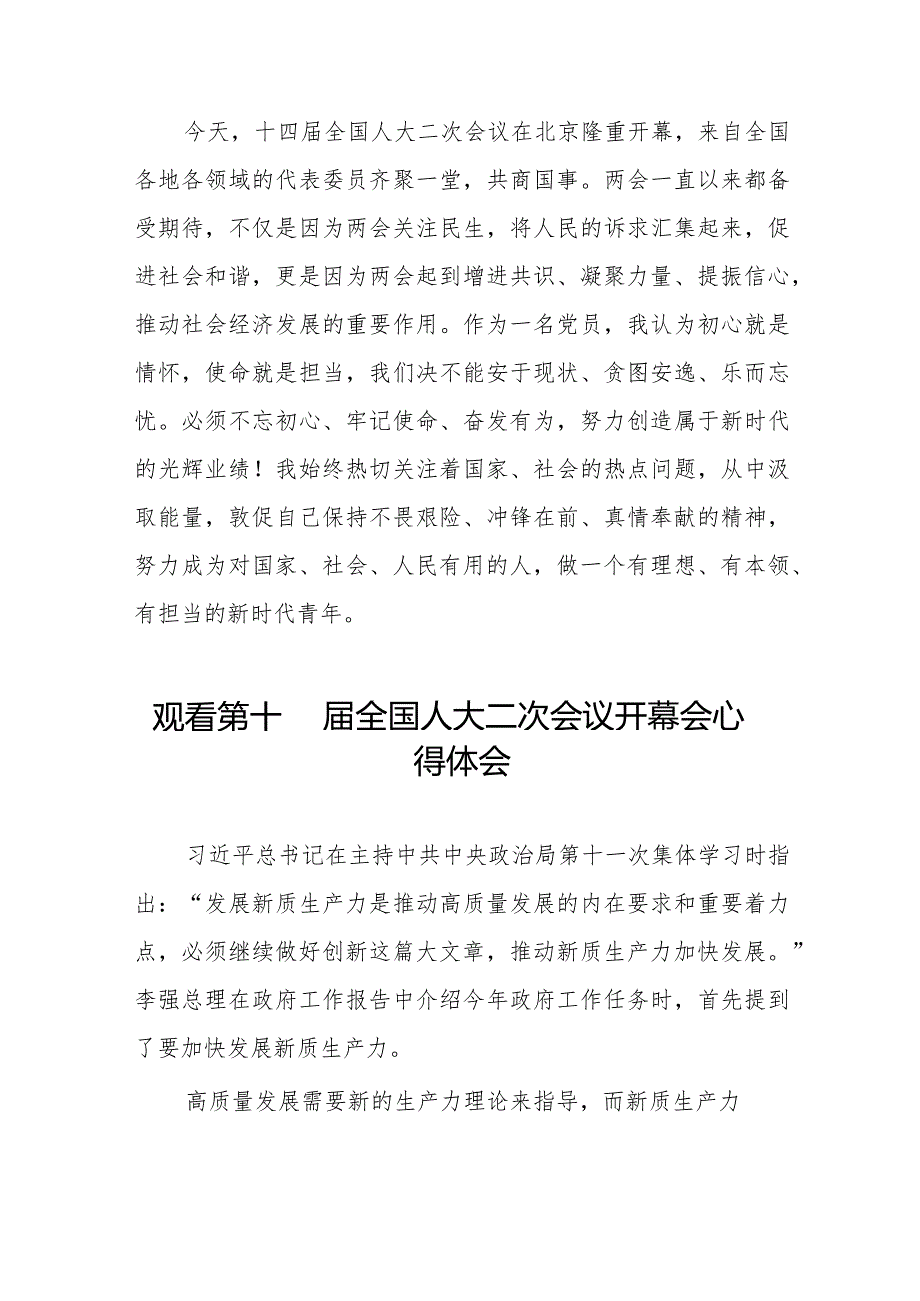 今天，十四届全国人大二次会议在北京隆重开幕，来自全国各地各领域的代表委员齐聚一堂，共商国事。两会一直以来都备受期待，不仅是因为两会关注民生，将人民的诉求汇集起来，促进社会和谐，更是因为两会起到增进共识、凝聚力量、提振信心，推动社会经济发展的重要作用。作为一名党员，我认为初心就是情怀，使命就是担当，我们决不能安于现状、贪图安逸、乐而忘忧。必须不忘初心、牢记使命、奋发有为，努力创造属于新时代的光辉业绩！我始终热切关注着国家、社会的热点问题，从中汲取能量，敦促自己保持不畏艰险、冲锋在前、真情奉献的精神，努力成为对国家、社会、人民有用的人，做一个有理想、有本领、有担当的新时代青年。

观看第十 届全国人大二次会议开幕会心得体会

习近平总书记在主持中共中央政治局第十一次集体学习时指出：“发展新质生产力是推动高质量发展的内在要求和重要着力点，必须继续做好创新这篇大文章，推动新质生产力加快发展。”李强总理在政府工作报告中介绍今年政府工作任务时，首先提到了要加快发展新质生产力。

高质量发展需要新的生产力理论来指导，而新质生产力